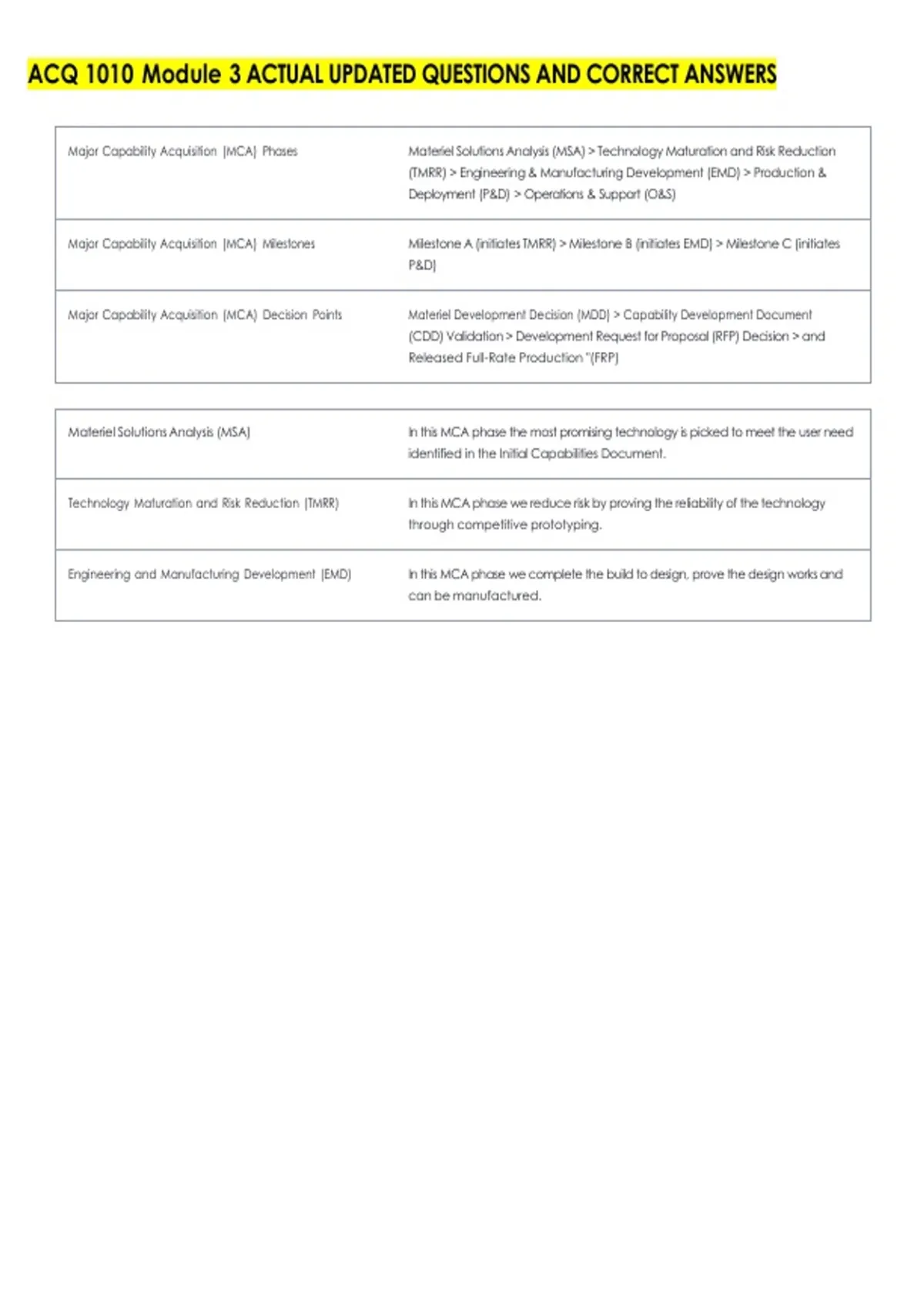 ACQ 1010 Module 3 ACTUAL UPDATED QUESTIONS AND CORRECT ANSWERS

| | |
|---|---|
| Major Capability Acquisition (MCA) Phases | Materiel Solutions Analysis (MSA) > Technology Maturation and Risk Reduction (TMRR) > Engineering & Manufacturing Development (EMD) > Production & Deployment (P&D) > Operations & Support (O&S) |
| Major Capability Acquisition (MCA) Milestones | Milestone A (initiates TMRR) > Milestone B (initiates EMD) > Milestone C (initiates P&D) |
| Major Capability Acquisition (MCA) Decision Points | Materiel Development Decision (MDD) > Capability Development Document (CDD) Validation > Development Request for Proposal (RFP) Decision > and Released Full-Rate Production "(FRP) |

| | |
|---|---|
| Materiel Solutions Analysis (MSA) | In this MCA phase the most promising technology is picked to meet the user need identified in the Initial Capabilities Document. |
| Technology Maturation and Risk Reduction (TMRR) | In this MCA phase we reduce risk by proving the reliability of the technology through competitive prototyping. |
| Engineering and Manufacturing Development (EMD) | In this MCA phase we complete the build to design, prove the design works and can be manufactured. |